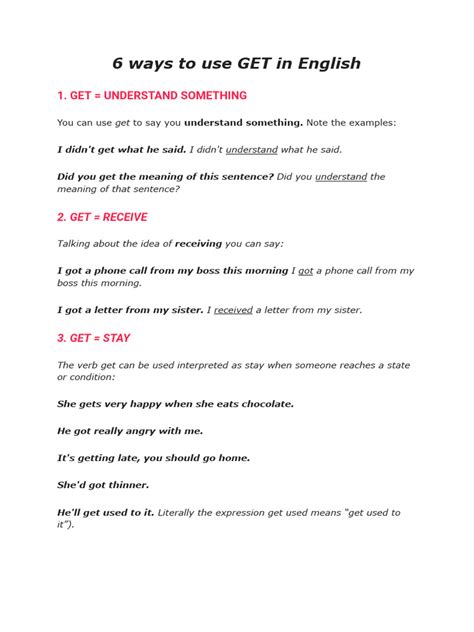 6 ways to use GET in English

1. GET = UNDERSTAND SOMETHING

You can use get to say you understand something. Note the examples:

I didn't get what he said. I didn't understand what he said.

Did you get the meaning of this sentence? Did you understand the meaning of that sentence?

2. GET = RECEIVE

Talking about the idea of receiving you can say:

I got a phone call from my boss this morning I got a phone call from my boss this morning.

I got a letter from my sister. I received a letter from my sister.

3. GET = STAY

The verb get can be used interpreted as stay when someone reaches a state or condition:

She gets very happy when she eats chocolate.

He got really angry with me.

It's getting late, you should go home.

She'd got thinner.

He'll get used to it. Literally the expression get used means "get used to it").